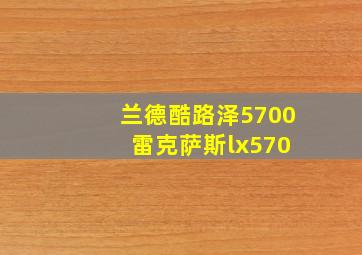 兰德酷路泽5700
雷克萨斯lx570